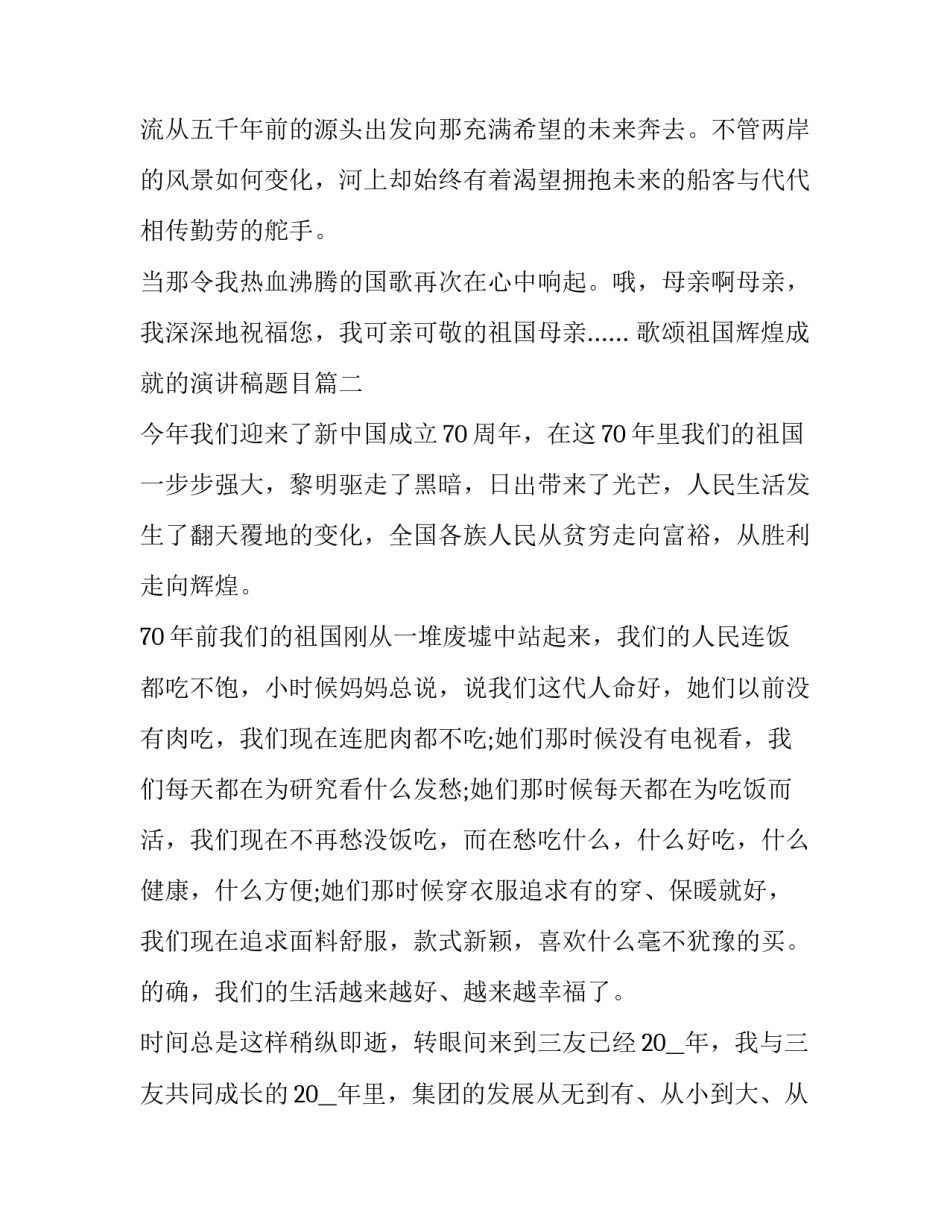 流从五千年前的源头出发向那充满希望的未来奔去。不管两岸的风景如何变化，河上却始终有着渴望拥抱未来的船客与代代相传勤劳的舵手。

当那令我热血沸腾的国歌再次在心中响起。哦，母亲啊母亲，我深深地祝福您，我可亲可敬的祖国母亲...... 歌颂祖国辉煌成就的演讲稿题目篇二

今年我们迎来了新中国成立70周年，在这70年里我们的祖国一步步强大，黎明驱走了黑暗，日出带来了光芒，人民生活发生了翻天覆地的变化，全国各族人民从贫穷走向富裕，从胜利走向辉煌。

70年前我们的祖国刚从一堆废墟中站起来，我们的人民连饭都吃不饱，小时候妈妈总说，说我们这代人命好，她们以前没有肉吃，我们现在连肥肉都不吃;她们那时候没有电视看，我们每天都在为研究看什么发愁;她们那时候每天都在为吃饭而活，我们现在不再愁没饭吃，而在愁吃什么，什么好吃，什么健康，什么方便;她们那时候穿衣服追求有的穿、保暖就好，我们现在追求面料舒服，款式新颖，喜欢什么毫不犹豫的买。的确，我们的生活越来越好、越来越幸福了。

时间总是这样稍纵即逝，转眼间来到三友已经20_年，我与三友共同成长的20_年里，集团的发展从无到有、从小到大、从